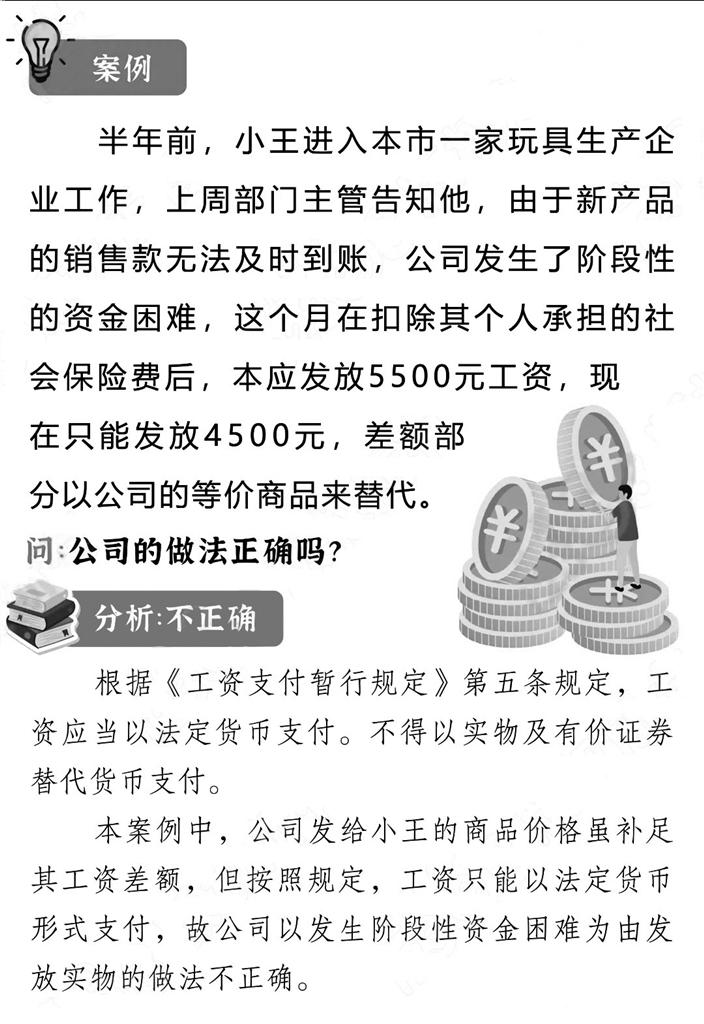 案例

半年前，小王进入本市一家玩具生产企业工作，上周部门主管告知他，由于新产品的销售款无法及时到账，公司发生了阶段性的资金困难，这个月在扣除其个人承担的社会保险费后，本应发放5500元工资，现在只能发放4500元，差额部分以公司的等价商品来替代。

问:公司的做法正确吗?

分析:不正确

根据《工资支付暂行规定》第五条规定，工资应当以法定货币支付。不得以实物及有价证券替代货币支付。

本案例中，公司发给小王的商品价格虽补足其工资差额，但按照规定，工资只能以法定货币形式支付，故公司以发生阶段性资金困难为由发放实物的做法不正确。